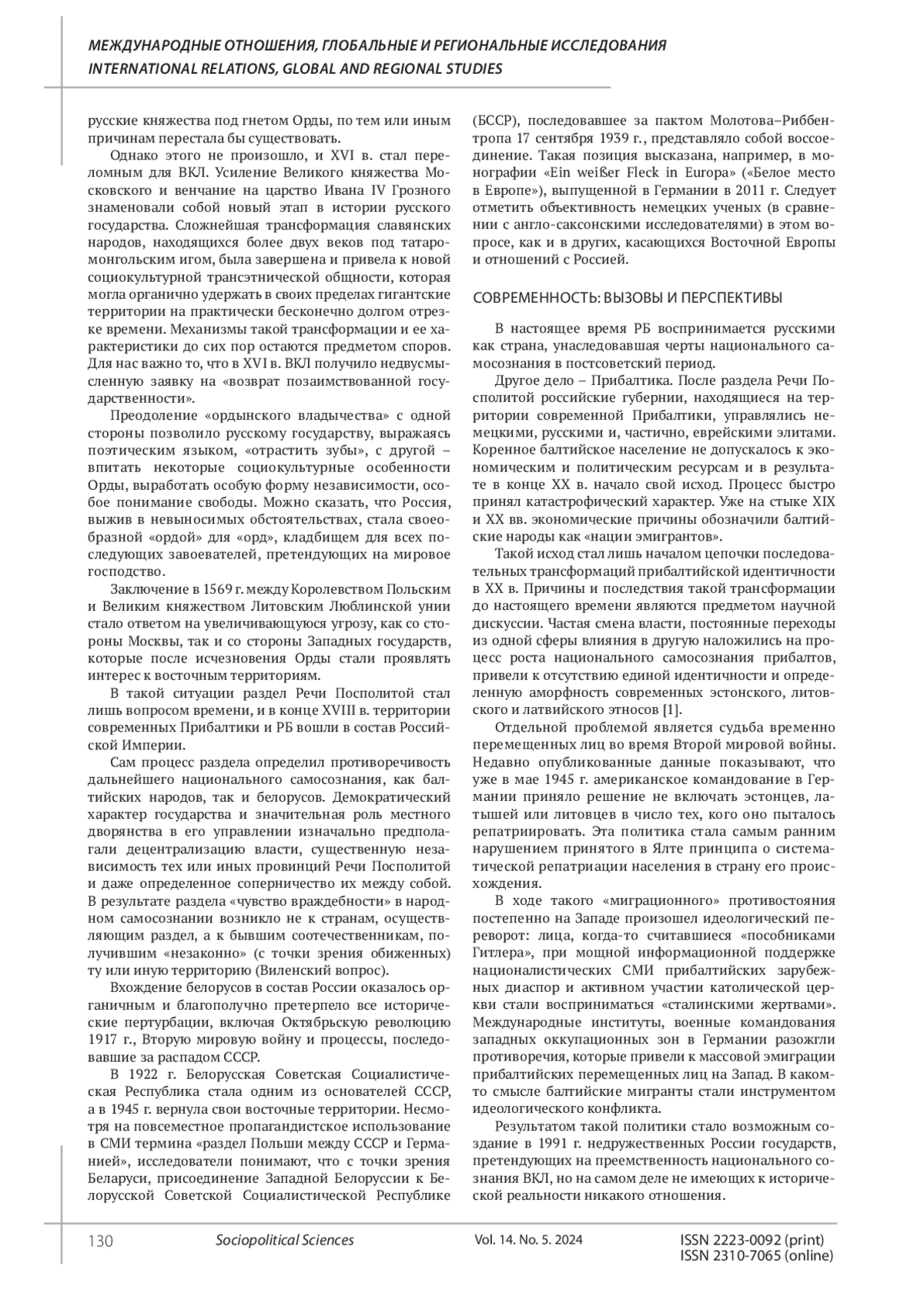 МЕЖДУНАРОДНЫЕ ОТНОШЕНИЯ, ГЛОБАЛЬНЫЕ И РЕГИОНАЛЬНЫЕ ИССЛЕДОВАНИЯ
INTERNATIONAL RELATIONS, GLOBAL AND REGIONAL STUDIES

русские княжества под гнетом Орды, по тем или иным причинам перестала бы существовать.

Однако этого не произошло, и XVI в. стал переломным для ВКЛ. Усиление Великого княжества Московского и венчание на царство Ивана IV Грозного знаменовали собой новый этап в истории русского государства. Сложнейшая трансформация славянских народов, находящихся более двух веков под татаро-монгольским игом, была завершена и привела к новой социокультурной трансэтнической общности, которая могла органично удержать в своих пределах гигантские территории на практически бесконечно долгом отрезке времени. Механизмы такой трансформации и ее характеристики до сих пор остаются предметом споров. Для нас важно то, что в XVI в. ВКЛ получило недвусмысленную заявку на «возврат позаимствованной государственности».

Преодоление «ордынского владычества» с одной стороны позволило русскому государству, выражаясь поэтическим языком, «отрастить зубы», с другой – впитать некоторые социокультурные особенности Орды, выработать особую форму независимости, особое понимание свободы. Можно сказать, что Россия, выжив в невыносимых обстоятельствах, стала своеобразной «ордой» для «орд», кладбищем для всех последующих завоевателей, претендующих на мировое господство.

Заключение в 1569 г. между Королевством Польским и Великим княжеством Литовским Люблинской унии стало ответом на увеличивающуюся угрозу, как со стороны Москвы, так и со стороны Западных государств, которые после исчезновения Орды стали проявлять интерес к восточным территориям.

В такой ситуации раздел Речи Посполитой стал лишь вопросом времени, и в конце XVIII в. территории современных Прибалтики и РБ вошли в состав Российской Империи.

Сам процесс раздела определил противоречивость дальнейшего национального самосознания, как балтийских народов, так и белорусов. Демократический характер государства и значительная роль местного дворянства в его управлении изначально предполагали децентрализацию власти, существенную независимость тех или иных провинций Речи Посполитой и даже определенное соперничество их между собой. В результате раздела «чувство враждебности» в народном самосознании возникло не к странам, осуществляющим раздел, а к бывшим соотечественникам, получившим «незаконно» (с точки зрения обиженных) ту или иную территорию (Виленский вопрос).

Вхождение белорусов в состав России оказалось органичным и благополучно претерпело все исторические пертурбации, включая Октябрьскую революцию 1917 г., Вторую мировую войну и процессы, последовавшие за распадом СССР.

В 1922 г. Белорусская Советская Социалистическая Республика стала одним из основателей СССР, а в 1945 г. вернула свои восточные территории. Несмотря на повсеместное пропагандистское использование в СМИ термина «раздел Польши между СССР и Германией», исследователи понимают, что с точки зрения Беларуси, присоединение Западной Белоруссии к Белорусской Советской Социалистической Республике (БССР), последовавшее за пактом Молотова–Риббентропа 17 сентября 1939 г., представляло собой воссоединение. Такая позиция высказана, например, в монографии «Ein weißer Fleck in Europa» («Белое место в Европе»), выпущенной в Германии в 2011 г. Следует отметить объективность немецких ученых (в сравнении с англо-саксонскими исследователями) в этом вопросе, как и в других, касающихся Восточной Европы и отношений с Россией.

СОВРЕМЕННОСТЬ: ВЫЗОВЫ И ПЕРСПЕКТИВЫ

В настоящее время РБ воспринимается русскими как страна, унаследовавшая черты национального самосознания в постсоветский период.

Другое дело – Прибалтика. После раздела Речи Посполитой российские губернии, находящиеся на территории современной Прибалтики, управлялись немецкими, русскими и, частично, еврейскими элитами. Коренное балтийское население не допускалось к экономическим и политическим ресурсам и в результате в конце XX в. начало свой исход. Процесс быстро принял катастрофический характер. Уже на стыке XIX и XX вв. экономические причины обозначили балтийские народы как «нации эмигрантов».

Такой исход стал лишь началом цепочки последовательных трансформаций прибалтийской идентичности в XX в. Причины и последствия такой трансформации до настоящего времени являются предметом научной дискуссии. Частая смена власти, постоянные переходы из одной сферы влияния в другую наложились на процесс роста национального самосознания прибалтов, привели к отсутствию единой идентичности и определенную аморфность современных эстонского, литовского и латвийского этносов [1].

Отдельной проблемой является судьба временно перемещенных лиц во время Второй мировой войны. Недавно опубликованные данные показывают, что уже в мае 1945 г. американское командование в Германии приняло решение не включать эстонцев, латышей или литовцев в число тех, кого оно пыталось репатриировать. Эта политика стала самым ранним нарушением принятого в Ялте принципа о систематической репатриации населения в страну его происхождения.

В ходе такого «миграционного» противостояния постепенно на Западе произошел идеологический переворот: лица, когда-то считавшиеся «пособниками Гитлера», при мощной информационной поддержке националистических СМИ прибалтийских зарубежных диаспор и активном участии католической церкви стали восприниматься «сталинскими жертвами». Международные институты, военные командования западных оккупационных зон в Германии разожгли противоречия, которые привели к массовой эмиграции прибалтийских перемещенных лиц на Запад. В каком-то смысле балтийские мигранты стали инструментом идеологического конфликта.

Результатом такой политики стало возможным создание в 1991 г. недружественных России государств, претендующих на преемственность национального сознания ВКЛ, но на самом деле не имеющих к исторической реальности никакого отношения.

130 Sociopolitical Sciences Vol. 14. No. 5. 2024 ISSN 2223-0092 (print)
ISSN 2310-7065 (online)